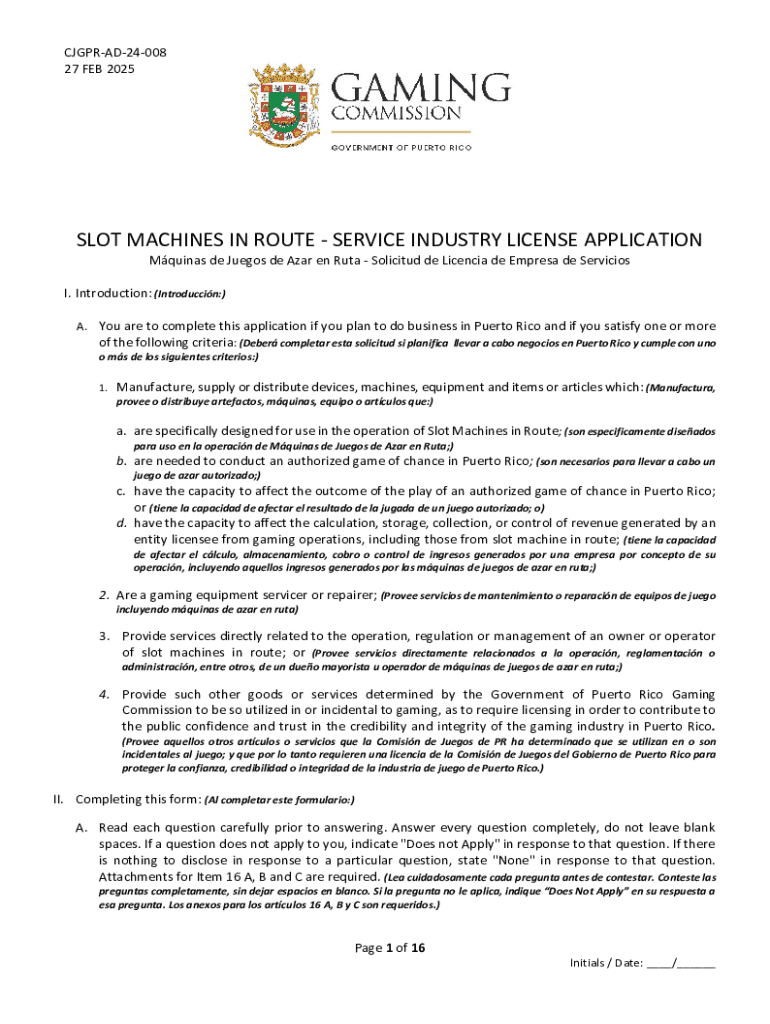 CJGPR-AD-24-008
27 FEB 2025

GAMING
COMMISSION
GOVERNMENT OF PUERTO RICO

SLOT MACHINES IN ROUTE - SERVICE INDUSTRY LICENSE APPLICATION

Máquinas de Juegos de Azar en Ruta - Solicitud de Licencia de Empresa de Servicios

I. Introduction: (Introducción:)

A. You are to complete this application if you plan to do business in Puerto Rico and if you satisfy one or more of the following criteria: (Deberá completar esta solicitud si planifica llevar a cabo negocios en Puerto Rico y cumple con uno o más de los siguientes criterios:)

1. Manufacture, supply or distribute devices, machines, equipment and items or articles which: (Manufactura, provee o distribuye artefactos, máquinas, equipo o artículos que:)

a. are specifically designed for use in the operation of Slot Machines in Route; (son específicamente diseñados para uso en la operación de Máquinas de Juegos de Azar en Ruta;)
b. are needed to conduct an authorized game of chance in Puerto Rico; (son necesarios para llevar a cabo un juego de azar autorizado;)
c. have the capacity to affect the outcome of the play of an authorized game of chance in Puerto Rico; or (tiene la capacidad de afectar el resultado de la jugada de un juego autorizado; o)
d. have the capacity to affect the calculation, storage, collection, or control of revenue generated by an entity licensee from gaming operations, including those from slot machine in route; (tiene la capacidad de afectar el cálculo, almacenamiento, cobro o control de ingresos generados por una empresa por concepto de su operación, incluyendo aquellos ingresos generados por las máquinas de juegos de azar en ruta;)

2. Are a gaming equipment servicer or repairer; (Provee servicios de mantenimiento o reparación de equipos de juego incluyendo máquinas de azar en ruta)

3. Provide services directly related to the operation, regulation or management of an owner or operator of slot machines in route; or (Provee servicios directamente relacionados a la operación, reglamentación o administración, entre otros, de un dueño mayorista u operador de máquinas de juegos de azar en ruta;)

4. Provide such other goods or services determined by the Government of Puerto Rico Gaming Commission to be so utilized in or incidental to gaming, as to require licensing in order to contribute to the public confidence and trust in the credibility and integrity of the gaming industry in Puerto Rico. (Provee aquellos otros artículos o servicios que la Comisión de Juegos de PR ha determinado que se utilizan en o son incidentales al juego; y que por lo tanto requieren una licencia de la Comisión de Juegos del Gobierno de Puerto Rico para proteger la confianza, credibilidad o integridad de la industria de juego de Puerto Rico.)

II. Completing this form: (Al completar este formulario:)

A. Read each question carefully prior to answering. Answer every question completely, do not leave blank spaces. If a question does not apply to you, indicate "Does not Apply" in response to that question. If there is nothing to disclose in response to a particular question, state "None" in response to that question. Attachments for Item 16 A, B and C are required. (Lea cuidadosamente cada pregunta antes de contestar. Conteste las preguntas completamente, sin dejar espacios en blanco. Si la pregunta no le aplica, indique "Does Not Apply" en su respuesta a esa pregunta. Los anexos para los artículos 16 A, B y C son requeridos.)

Page 1 of 16

Initials / Date: ____/______